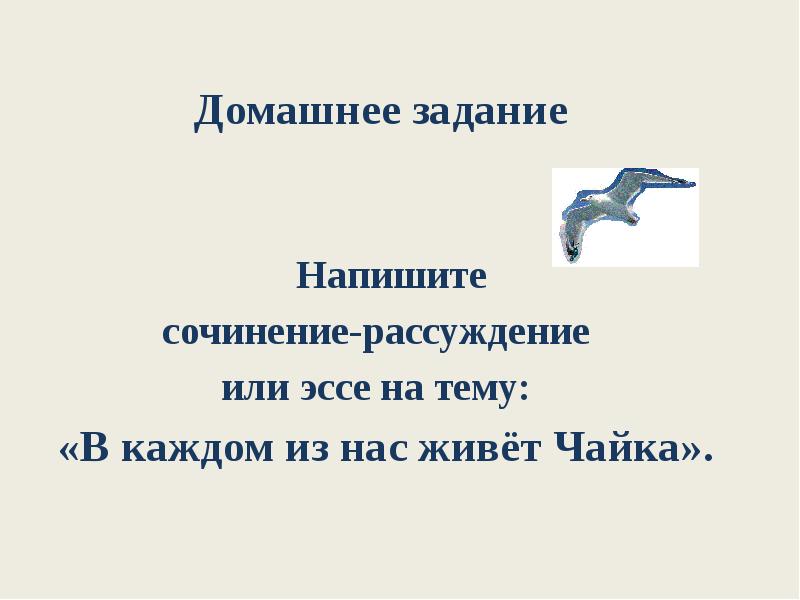 Домашнее задание

Напишите сочинение-рассуждение или эссе на тему: «В каждом из нас живёт Чайка».